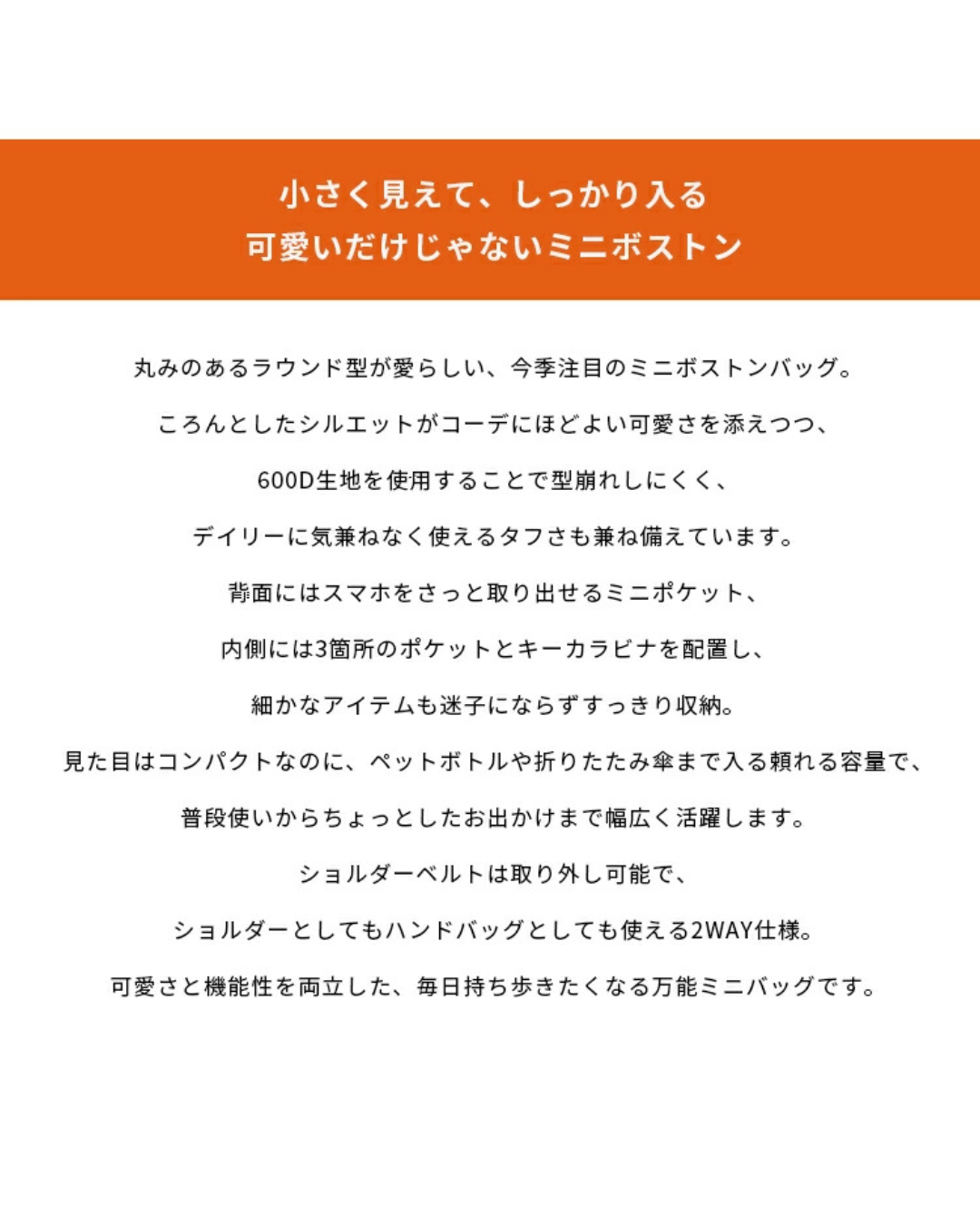 小さく見えて、しっかり入る
可愛いだけじゃないミニボストン

丸みのあるラウンド型が愛らしい、今季注目のミニボストンバッグ。
ころんとしたシルエットがコーデにほどよい可愛さを添えつつ、
600D生地を使用することで型崩れしにくく、
デイリーに気兼ねなく使えるタフさも兼ね備えています。
背面にはスマホをさっと取り出せるミニポケット、
内側には3箇所のポケットとキーカラビナを配置し、
細かなアイテムも迷子にならずすっきり収納。
見た目はコンパクトなのに、ペットボトルや折りたたみ傘まで入る頼れる容量で、
普段使いからちょっとしたお出かけまで幅広く活躍します。
ショルダーベルトは取り外し可能で、
ショルダーとしてもハンドバッグとしても使える2WAY仕様。
可愛さと機能性を両立した、毎日持ち歩きたくなる万能ミニバッグです。